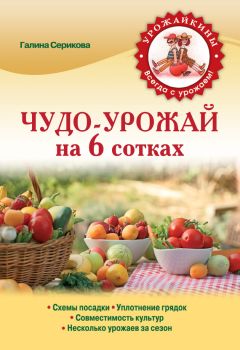 Галина Серикова

УРОЖАЙКИНЫ
Всегда с урожаем!

ЧУДО-УРОЖАЙ на 6 сотках

• Схемы посадки • Уплотнение грядок
• Совместимость культур
• Несколько урожаев за сезон